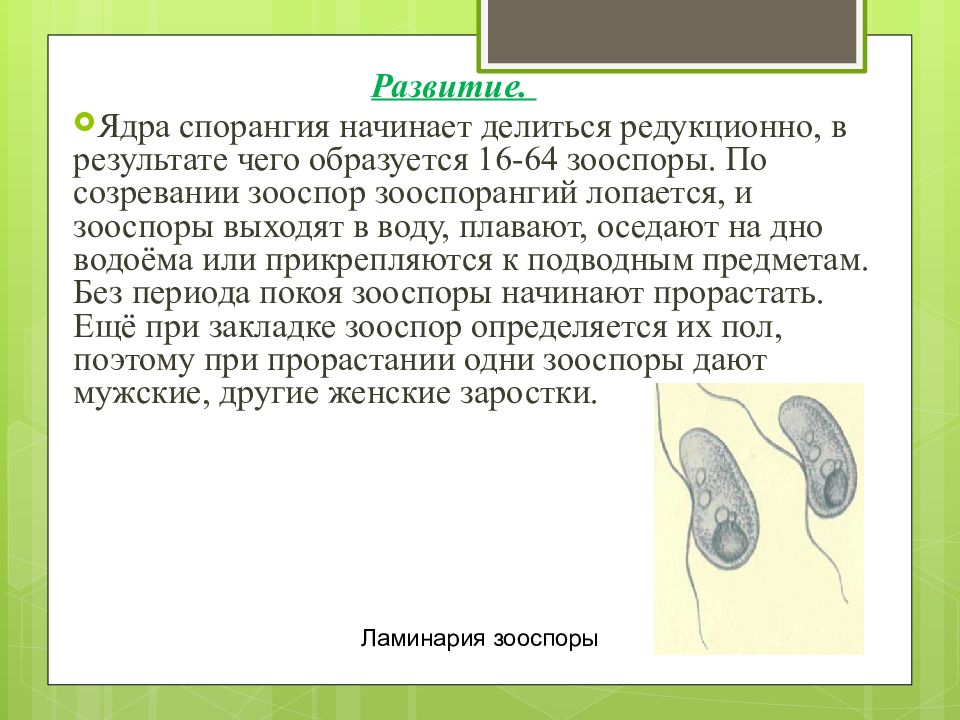 Развитие.

Ядра спорангия начинает делиться редукционно, в результате чего образуется 16-64 зооспоры. По созревании зооспор зооспорангий лопается, и зооспоры выходят в воду, плавают, оседают на дно водоёма или прикрепляются к подводным предметам. Без периода покоя зооспоры начинают прорастать. Ещё при закладке зооспор определяется их пол, поэтому при прорастании одни зооспоры дают мужские, другие женские заростки.

Ламинария зооспоры